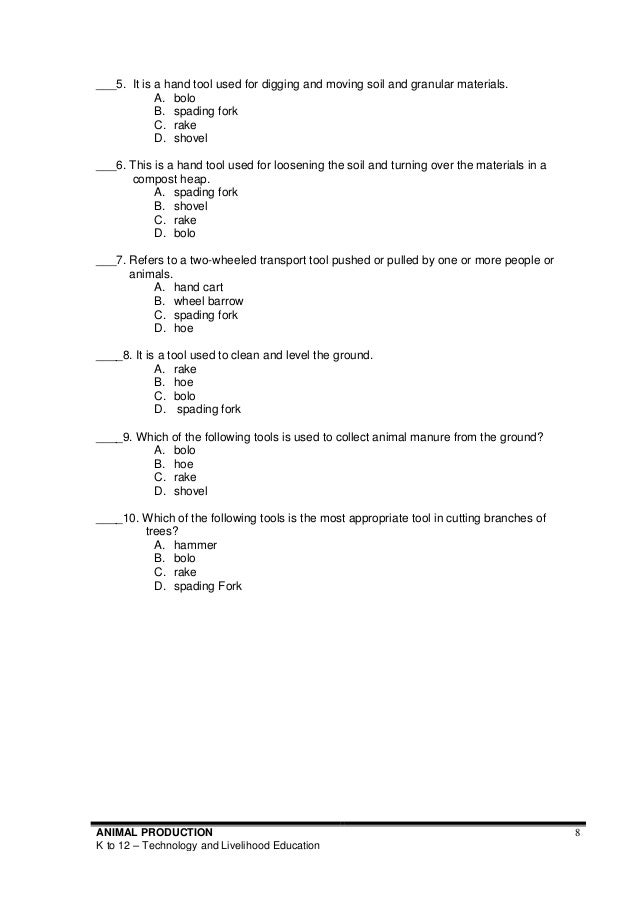 ___5. It is a hand tool used for digging and moving soil and granular materials.
A. bolo
B. spading fork
C. rake
D. shovel

___6. This is a hand tool used for loosening the soil and turning over the materials in a compost heap.
A. spading fork
B. shovel
C. rake
D. bolo

___7. Refers to a two-wheeled transport tool pushed or pulled by one or more people or animals.
A. hand cart
B. wheel barrow
C. spading fork
D. hoe

____8. It is a tool used to clean and level the ground.
A. rake
B. hoe
C. bolo
D. spading fork

____9. Which of the following tools is used to collect animal manure from the ground?
A. bolo
B. hoe
C. rake
D. shovel

____10. Which of the following tools is the most appropriate tool in cutting branches of trees?
A. hammer
B. bolo
C. rake
D. spading Fork

ANIMAL PRODUCTION
K to 12 – Technology and Livelihood Education
8